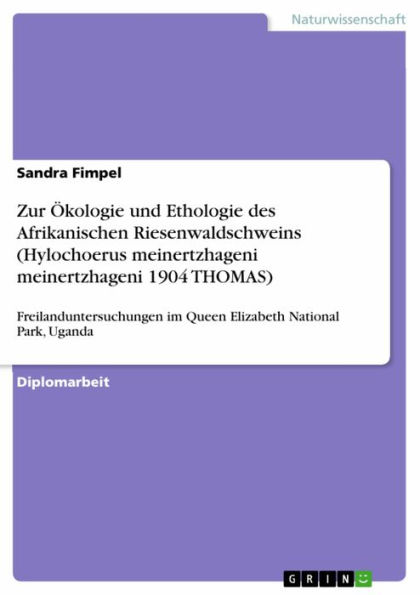 Naturwissenschaft

Sandra Fimpel

Zur Ökologie und Ethologie des Afrikanischen Riesenwaldschweins (Hylochoerus meinertzhageni meinertzhageni 1904 THOMAS)

Freilanduntersuchungen im Queen Elizabeth National Park, Uganda

Diplomarbeit

GRIN